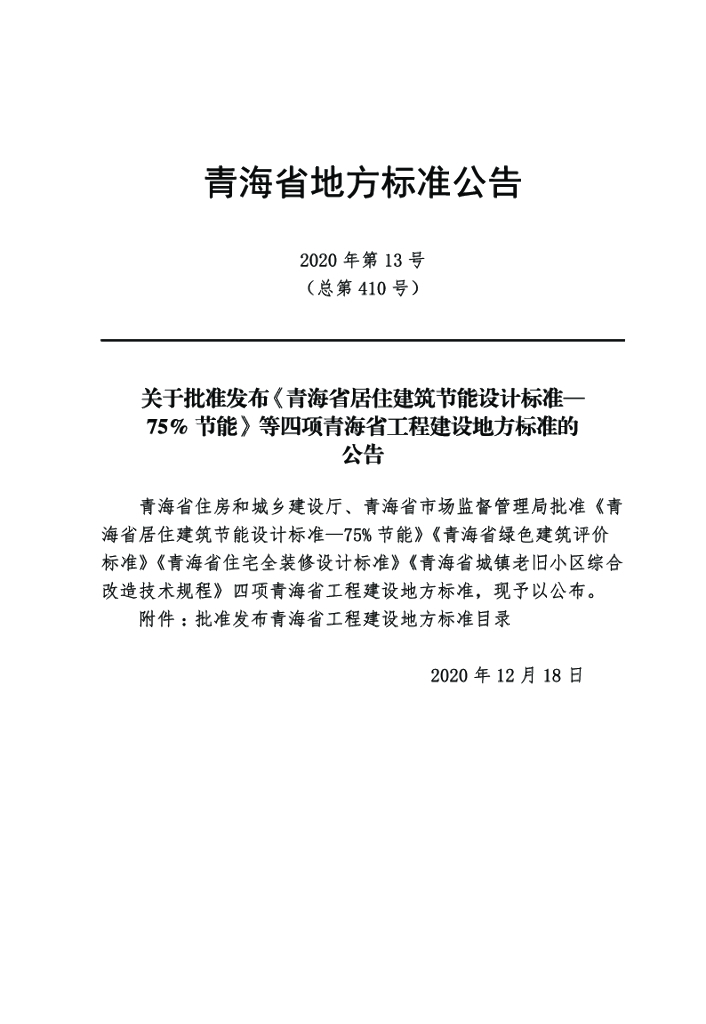 青海省地方标准公告

2020 年第 13 号
（总第 410 号）

关于批准发布《青海省居住建筑节能设计标准—75% 节能》等四项青海省工程建设地方标准的公告

青海省住房和城乡建设厅、青海省市场监督管理局批准《青海省居住建筑节能设计标准—75% 节能》《青海省绿色建筑评价标准》《青海省住宅全装修设计标准》《青海省城镇老旧小区综合改造技术规程》四项青海省工程建设地方标准，现予以公布。

附件：批准发布青海省工程建设地方标准目录

2020 年 12 月 18 日